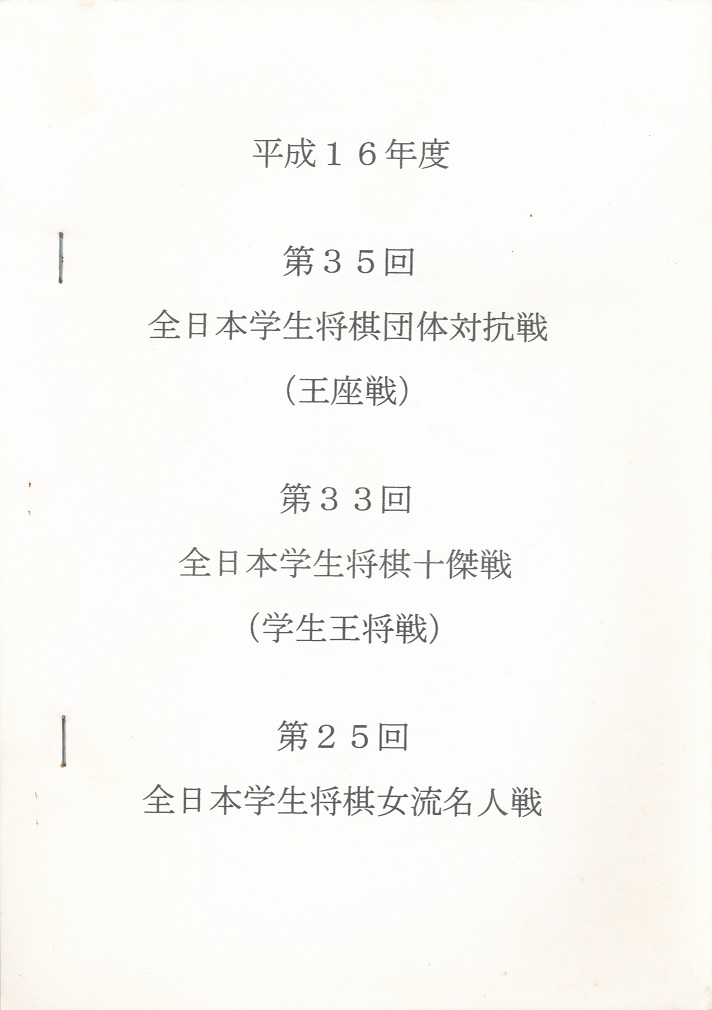 平成１６年度

第３５回
全日本学生将棋団体対抗戦
（王座戦）

第３３回
全日本学生将棋十傑戦
（学生王将戦）

第２５回
全日本学生将棋女流名人戦